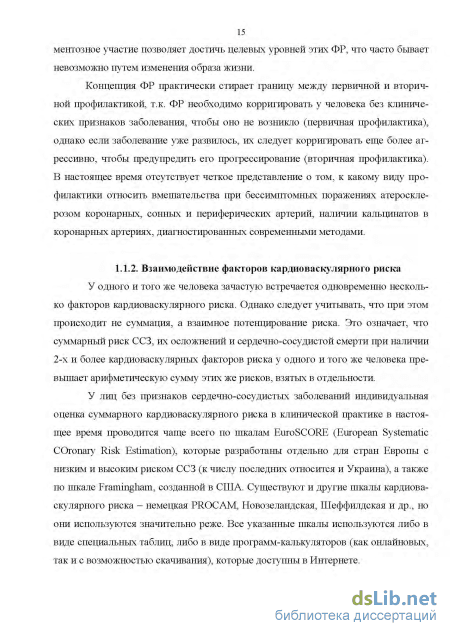 15

ментозное участие позволяет достичь целевых уровней этих ФР, что часто бывает невозможно путем изменения образа жизни.

Концепция ФР практически стирает границу между первичной и вторичной профилактикой, т.к. ФР необходимо корригировать у человека без клинических признаков заболевания, чтобы оно не возникло (первичная профилактика), однако если заболевание уже развилось, их следует корригировать еще более агрессивно, чтобы предупредить его прогрессирование (вторичная профилактика). В настоящее время отсутствует четкое представление о том, к какому виду профилактики относить вмешательства при бессимптомных поражениях атеросклерозом коронарных, сонных и периферических артерий, наличии кальцинатов в коронарных артериях, диагностированных современными методами.

1.1.2. Взаимодействие факторов кардиоваскулярного риска

У одного и того же человека зачастую встречается одновременно несколько факторов кардиоваскулярного риска. Однако следует учитывать, что при этом происходит не суммация, а взаимное потенцирование риска. Это означает, что суммарный риск ССЗ, их осложнений и сердечно-сосудистой смерти при наличии 2-х и более кардиоваскулярных факторов риска у одного и того же человека превышает арифметическую сумму этих же рисков, взятых в отдельности.

У лиц без признаков сердечно-сосудистых заболеваний индивидуальная оценка суммарного кардиоваскулярного риска в клинической практике в настоящее время проводится чаще всего по шкалам EuroSCORE (European Systematic COronary Risk Estimation), которые разработаны отдельно для стран Европы с низким и высоким риском ССЗ (к числу последних относится и Украина), а также по шкале Framingham, созданной в США. Существуют и другие шкалы кардиоваскулярного риска – немецкая PROCAM, Новозеландская, Шеффилдская и др., но они используются значительно реже. Все указанные шкалы используются либо в виде специальных таблиц, либо в виде программ-калькуляторов (как онлайновых, так и с возможностью скачивания), которые доступны в Интернете.

dsLib.net
библиотека диссертаций